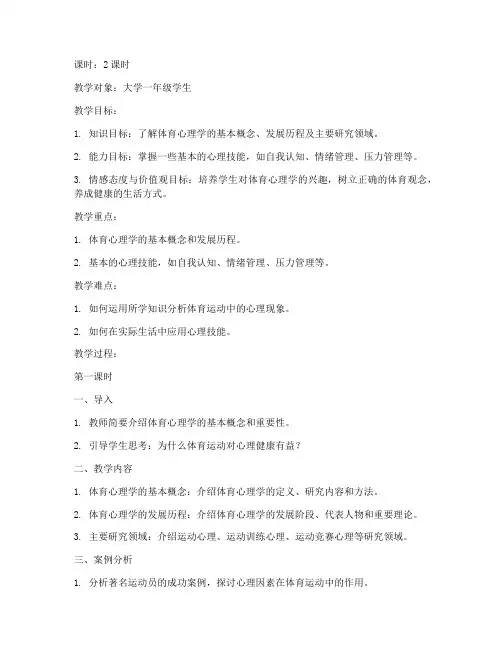 课时：2 课时

教学对象：大学一年级学生

教学目标：

1. 知识目标：了解体育心理学的基本概念、发展历程及主要研究领域。

2. 能力目标：掌握一些基本的心理技能，如自我认知、情绪管理、压力管理等。

3. 情感态度与价值观目标：培养学生对体育心理学的兴趣，树立正确的体育观念，养成健康的生活方式。

教学重点：

1. 体育心理学的基本概念和发展历程。

2. 基本的心理技能，如自我认知、情绪管理、压力管理等。

教学难点：

1. 如何运用所学知识分析体育运动中的心理现象。

2. 如何在实际生活中应用心理技能。

教学过程：

第一课时

一、导入

1. 教师简要介绍体育心理学的基本概念和重要性。

2. 引导学生思考：为什么体育运动对心理健康有益？

二、教学内容

1. 体育心理学的基本概念：介绍体育心理学的定义、研究内容和方法。

2. 体育心理学的发展历程：介绍体育心理学的发展阶段、代表人物和重要理论。

3. 主要研究领域：介绍运动心理、运动训练心理、运动竞赛心理等研究领域。

三、案例分析

1. 分析著名运动员的成功案例，探讨心理因素在体育运动中的作用。